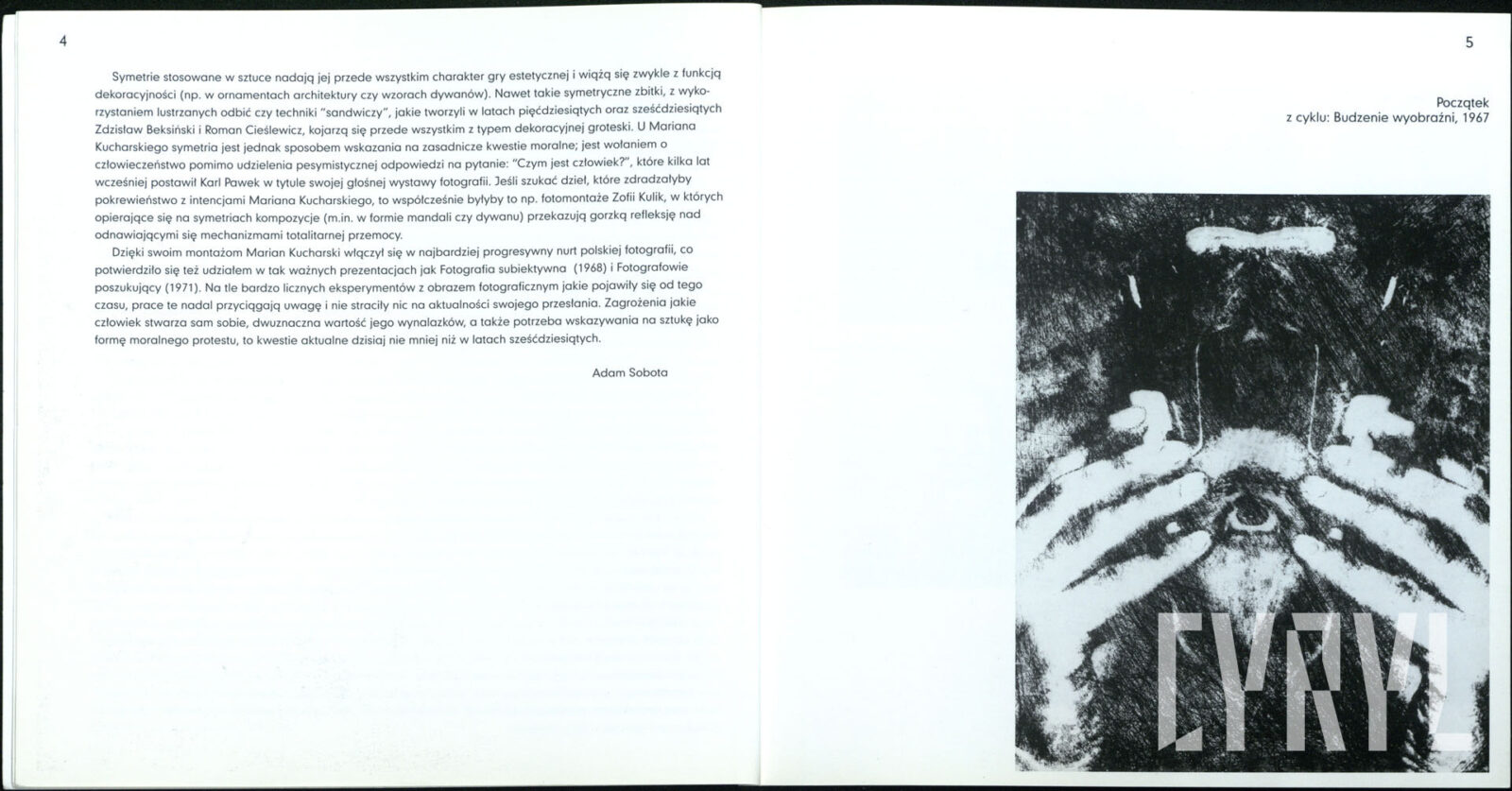 4

Symetrie stosowane w sztuce nadają jej przede wszystkim charakter gry estetycznej i wiążą się zwykle z funkcją dekoracyjności (np. w ornamentach architektury czy wzorach dywanów). Nawet takie symetryczne zbitki, z wykorzystaniem lustrzanych odbić czy techniki "sandwiczy", jakie tworzyli w latach pięćdziesiątych oraz sześćdziesiątych Zdzisław Beksiński i Roman Cieślewicz, kojarzą się przede wszystkim z typem dekoracyjnej groteski. U Mariana Kucharskiego symetria jest jednak sposobem wskazania na zasadnicze kwestie moralne; jest wołaniem o człowieczeństwo pomimo udzielenia pesymistycznej odpowiedzi na pytanie: "Czym jest człowiek?", które kilka lat wcześniej postawił Karl Pawek w tytule swojej głośnej wystawy fotografii. Jeśli szukać dzieł, które zdradzałyby pokrewieństwo z intencjami Mariana Kucharskiego, to współcześnie byłyby to np. fotomontaże Zofii Kulik, w których opierające się na symetriach kompozycje (m.in. w formie mandali czy dywanu) przekazują gorzką refleksję nad odnawiającymi się mechanizmami totalitarnej przemocy.

Dzięki swoim montażom Marian Kucharski włączył się w najbardziej progresywny nurt polskiej fotografii, co potwierdziło się też udziałem w tak ważnych prezentacjach jak Fotografia subiektywna (1968) i Fotografowie poszukujący (1971). Na tle bardzo licznych eksperymentów z obrazem fotograficznym jakie pojawiły się od tego czasu, prace te nadal przyciągają uwagę i nie straciły nic na aktualności swojego przesłania. Zagrożenia jakie człowiek stwarza sam sobie, dwuznaczna wartość jego wynalazków, a także potrzeba wskazywania na sztukę jako formę moralnego protestu, to kwestie aktualne dzisiaj nie mniej niż w latach sześćdziesiątych.

Adam Sobota

5

Początek
z cyklu: Budzenie wyobraźni, 1967

CYRYL